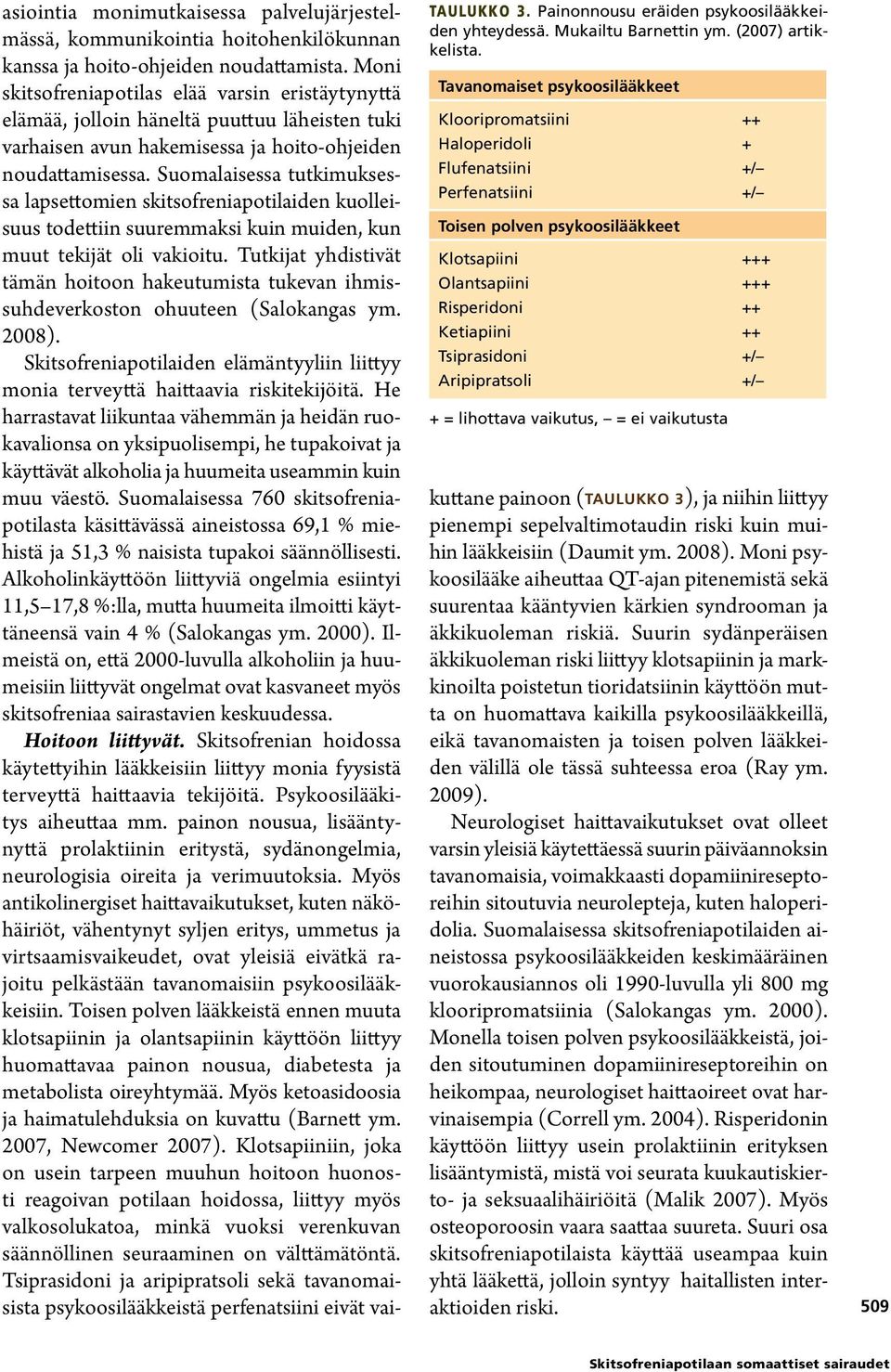 asiointia monimutkaisessa palvelujärjestelmässä, kommunikointia hoitohenkilökunnan kanssa ja hoito-ohjeiden noudattamista. Moni skitsofreniapotilas elää varsin eristäytynyttä elämää, jolloin häneltä puuttuu läheisten tuki varhaisen avun hakemisessa ja hoito-ohjeiden noudattamisessa. Suomalaisessa tutkimuksessa lapsettomien skitsofreniapotilaiden kuolleisuus todettiin suuremmaksi kuin muiden, kun muut tekijät oli vakioitu. Tutkijat yhdistivät tämän hoitoon hakeutumista tukevan ihmissuhdeverkoston ohuuteen (Salokangas ym. 2008).

Skitsofreniapotilaiden elämäntyyliin liittyy monia terveyttä haittaavia riskitekijöitä. He harrastavat liikuntaa vähemmän ja heidän ruokavalionsa on yksipuolisempi, he tupakoivat ja käyttävät alkoholia ja huumeita useammin kuin muu väestö. Suomalaisessa 760 skitsofreniapotilasta käsittävässä aineistossa 69,1 % miehistä ja 51,3 % naisista tupakoi säännöllisesti. Alkoholinkäyttöön liittyviä ongelmia esiintyi 11,5–17,8 %:lla, mutta huumeita ilmoitti käyttäneensä vain 4 % (Salokangas ym. 2000). Ilmeistä on, että 2000-luvulla alkoholiin ja huumeisiin liittyvät ongelmat ovat kasvaneet myös skitsofreniaa sairastavien keskuudessa.

Hoitoon liittyvät. Skitsofrenian hoidossa käytettyihin lääkkeisiin liittyy monia fyysistä terveyttä haittaavia tekijöitä. Psykoosilääkitys aiheuttaa mm. painon nousua, lisääntynyttä prolaktiinin eritystä, sydänongelmia, neurologisia oireita ja verimuutoksia. Myös antikolinergiset haittavaikutukset, kuten näköhäiriöt, vähentynyt syljen eritys, ummetus ja virtsaamisvaikeudet, ovat yleisiä eivätkä rajoitu pelkästään tavanomaisiin psykoosilääkkeisiin. Toisen polven lääkkeistä ennen muuta klotsapiinin ja olantsapiinin käyttöön liittyy huomattavaa painon nousua, diabetesta ja metabolista oireyhtymää. Myös ketoasidoosia ja haimatulehduksia on kuvattu (Barnett ym. 2007, Newcomer 2007). Klotsapiiniin, joka on usein tarpeen muuhun hoitoon huonosti reagoivan potilaan hoidossa, liittyy myös valkosolukatoa, minkä vuoksi verenkuvan säännöllinen seuraaminen on välttämätöntä. Tsiprasidoni ja aripipratsoli sekä tavanomaisista psykoosilääkkeistä perfenatsiini eivät vai-

TAULUKKO 3. Painonnousu eräiden psykoosilääkkeiden yhteydessä. Mukailtu Barnettin ym. (2007) artikkelista.

| Tavanomaiset psykoosilääkkeet | |
|---|---|
| Klooripromatsiini | ++ |
| Haloperidoli | + |
| Flufenatsiini | +/– |
| Perfenatsiini | +/– |
| Toisen polven psykoosilääkkeet | |
| Klotsapiini | +++ |
| Olantsapiini | +++ |
| Risperidoni | ++ |
| Ketiapiini | ++ |
| Tsiprasidoni | +/– |
| Aripipratsoli | +/– |

+ = lihottava vaikutus, – = ei vaikutusta

kuttane painoon (TAULUKKO 3), ja niihin liittyy pienempi sepelvaltimotaudin riski kuin muihin lääkkeisiin (Daumit ym. 2008). Moni psykoosilääke aiheuttaa QT-ajan pitenemistä sekä suurentaa kääntyvien kärkien syndrooman ja äkkikuoleman riskiä. Suurin sydänperäisen äkkikuoleman riski liittyy klotsapiinin ja markkinoilta poistetun tioridatsiinin käyttöön mutta on huomattava kaikilla psykoosilääkkeillä, eikä tavanomaisten ja toisen polven lääkkeiden välillä ole tässä suhteessa eroa (Ray ym. 2009).

Neurologiset haittavaikutukset ovat olleet varsin yleisiä käytettäessä suurin päiväannoksin tavanomaisia, voimakkaasti dopamiinireseptoreihin sitoutuvia neurolepteja, kuten haloperidolia. Suomalaisessa skitsofreniapotilaiden aineistossa psykoosilääkkeiden keskimääräinen vuorokausiannos oli 1990-luvulla yli 800 mg klooripromatsiinia (Salokangas ym. 2000). Monella toisen polven psykoosilääkkeistä, joiden sitoutuminen dopamiinireseptoreihin on heikompaa, neurologiset haittaoireet ovat harvinaisempia (Correll ym. 2004). Risperidonin käyttöön liittyy usein prolaktiinin erityksen lisääntymistä, mistä voi seurata kuukautiskierto- ja seksuaalihäiriöitä (Malik 2007). Myös osteoporoosin vaara saattaa suureta. Suuri osa skitsofreniapotilaista käyttää useampaa kuin yhtä lääkettä, jolloin syntyy haitallisten interaktioiden riski.

509

Skitsofreniapotilaan somaattiset sairaudet